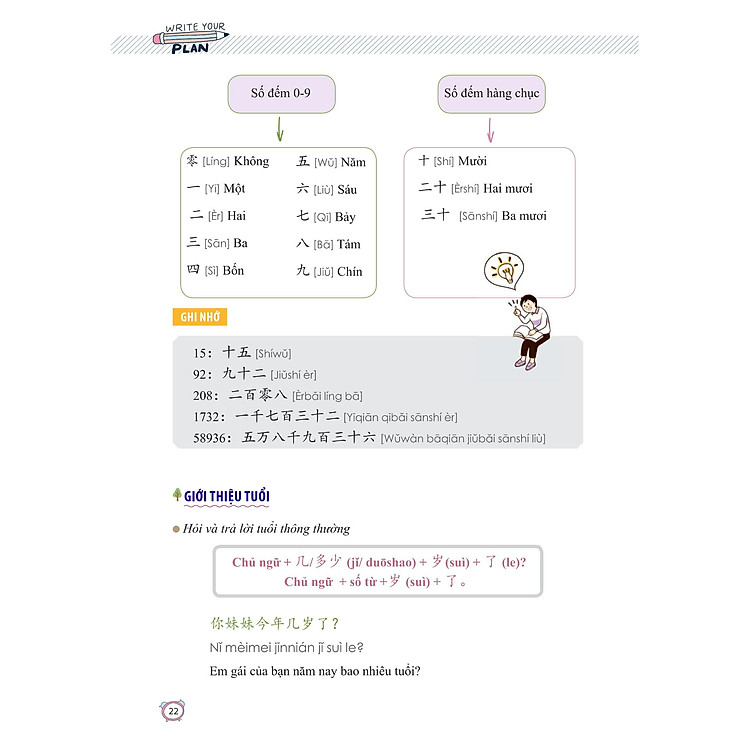 WRITE YOUR PLAN

Số đếm 0-9

零 [Líng] Không
一 [Yī] Một
二 [Èr] Hai
三 [Sān] Ba
四 [Sì] Bốn

五 [Wǔ] Năm
六 [Liù] Sáu
七 [Qī] Bảy
八 [Bā] Tám
九 [Jiǔ] Chín

Số đếm hàng chục

十 [Shí] Mười
二十 [Èrshí] Hai mươi
三十 [Sānshí] Ba mươi

GHI NHỚ

15: 十五 [Shíwǔ]
92: 九十二 [Jiǔshí èr]
208: 二百零八 [Èrbǎi líng bā]
1732: 一千七百三十二 [Yīqiān qībǎi sānshí èr]
58936: 五万八千九百三十六 [Wǔwàn bāqiān jiǔbǎi sānshí liù]

GIỚI THIỆU TUỔI

Hỏi và trả lời tuổi thông thường

Chủ ngữ + 几/多少 (jǐ/ duōshao) + 岁 (suì) + 了 (le)?
Chủ ngữ + số từ + 岁 (suì) + 了。

你妹妹今年几岁了？
Nǐ mèimei jīnnián jǐ suì le?
Em gái của bạn năm nay bao nhiêu tuổi?

22